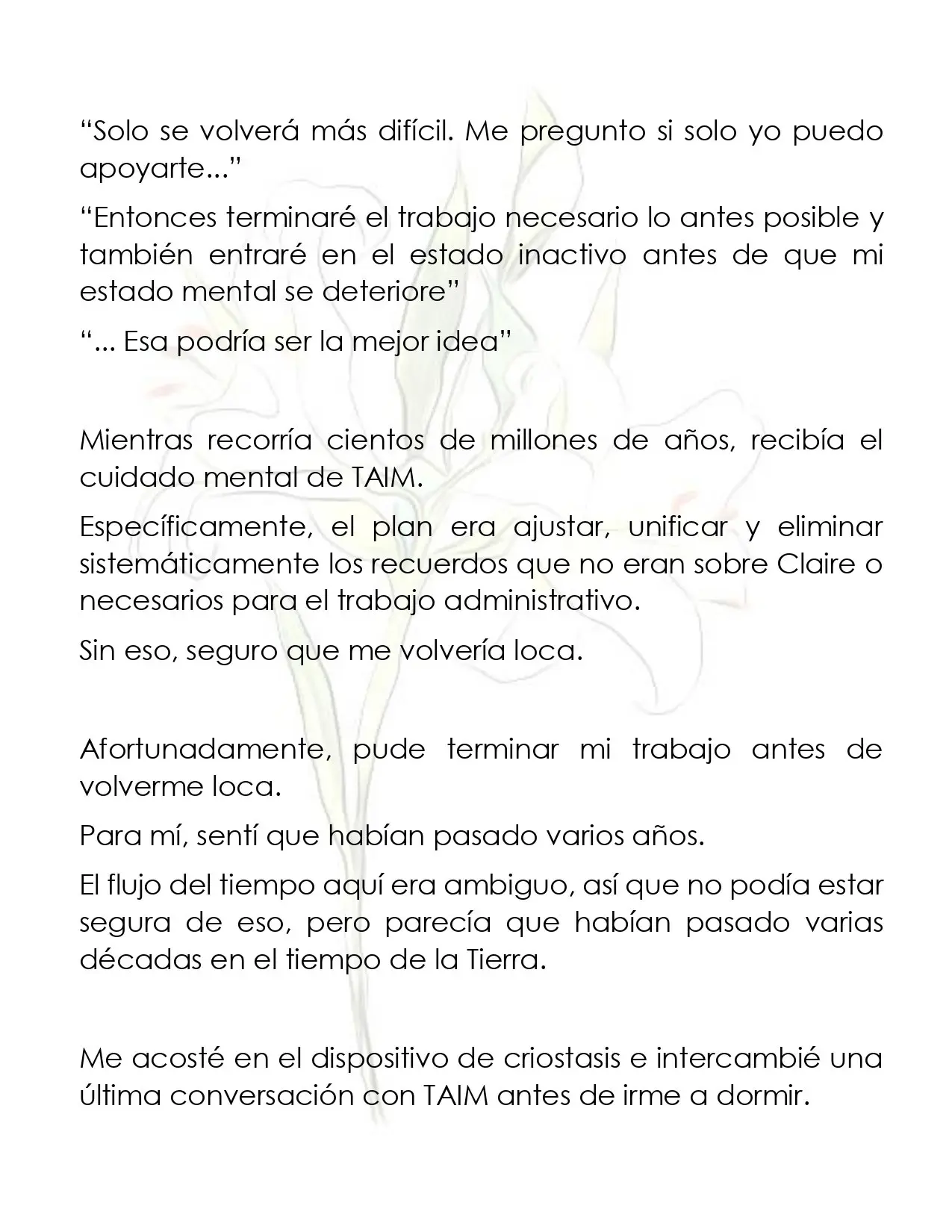 "Solo se volverá más difícil. Me pregunto si solo yo puedo apoyarte..."

"Entonces terminaré el trabajo necesario lo antes posible y también entraré en el estado inactivo antes de que mi estado mental se deteriore"

"... Esa podría ser la mejor idea"

Mientras recorría cientos de millones de años, recibía el cuidado mental de TAIM.

Específicamente, el plan era ajustar, unificar y eliminar sistemáticamente los recuerdos que no eran sobre Claire o necesarios para el trabajo administrativo.

Sin eso, seguro que me volvería loca.

Afortunadamente, pude terminar mi trabajo antes de volverme loca.

Para mí, sentí que habían pasado varios años.

El flujo del tiempo aquí era ambiguo, así que no podía estar segura de eso, pero parecía que habían pasado varias décadas en el tiempo de la Tierra.

Me acosté en el dispositivo de criostasis e intercambié una última conversación con TAIM antes de irme a dormir.